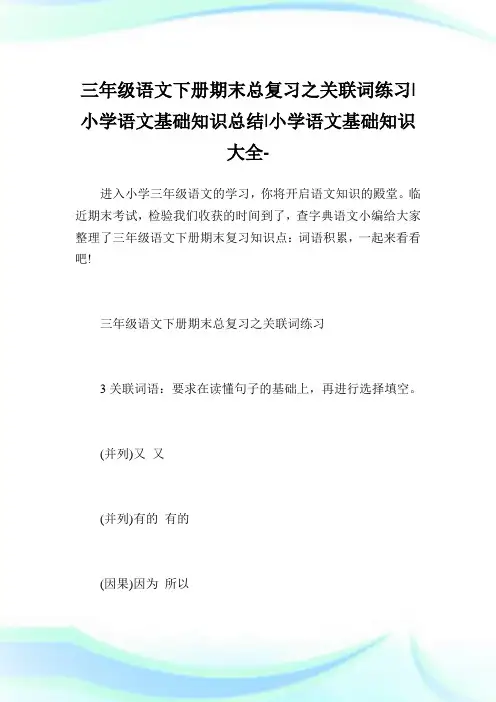 三年级语文下册期末总复习之关联词练习|小学语文基础知识总结|小学语文基础知识大全-

进入小学三年级语文的学习，你将开启语文知识的殿堂。临近期末考试，检验我们收获的时间到了，查字典语文小编给大家整理了三年级语文下册期末复习知识点：词语积累，一起来看看吧!

三年级语文下册期末总复习之关联词练习

3 关联词语：要求在读懂句子的基础上，再进行选择填空。

(并列)又 又

(并列)有的 有的

(因果)因为 所以